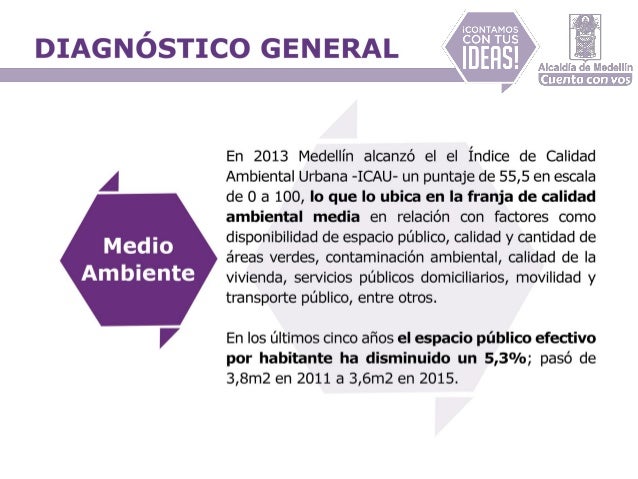 DIAGNÓSTICO GENERAL

¡CONTAMOS CON TUS IDEAS!

Alcaldía de Medellín
Cuenta con vos

Medio Ambiente

En 2013 Medellín alcanzó el el Índice de Calidad Ambiental Urbana -ICAU- un puntaje de 55,5 en escala de 0 a 100, lo que lo ubica en la franja de calidad ambiental media en relación con factores como disponibilidad de espacio público, calidad y cantidad de áreas verdes, contaminación ambiental, calidad de la vivienda, servicios públicos domiciliarios, movilidad y transporte público, entre otros.

En los últimos cinco años el espacio público efectivo por habitante ha disminuido un 5,3%; pasó de 3,8m2 en 2011 a 3,6m2 en 2015.